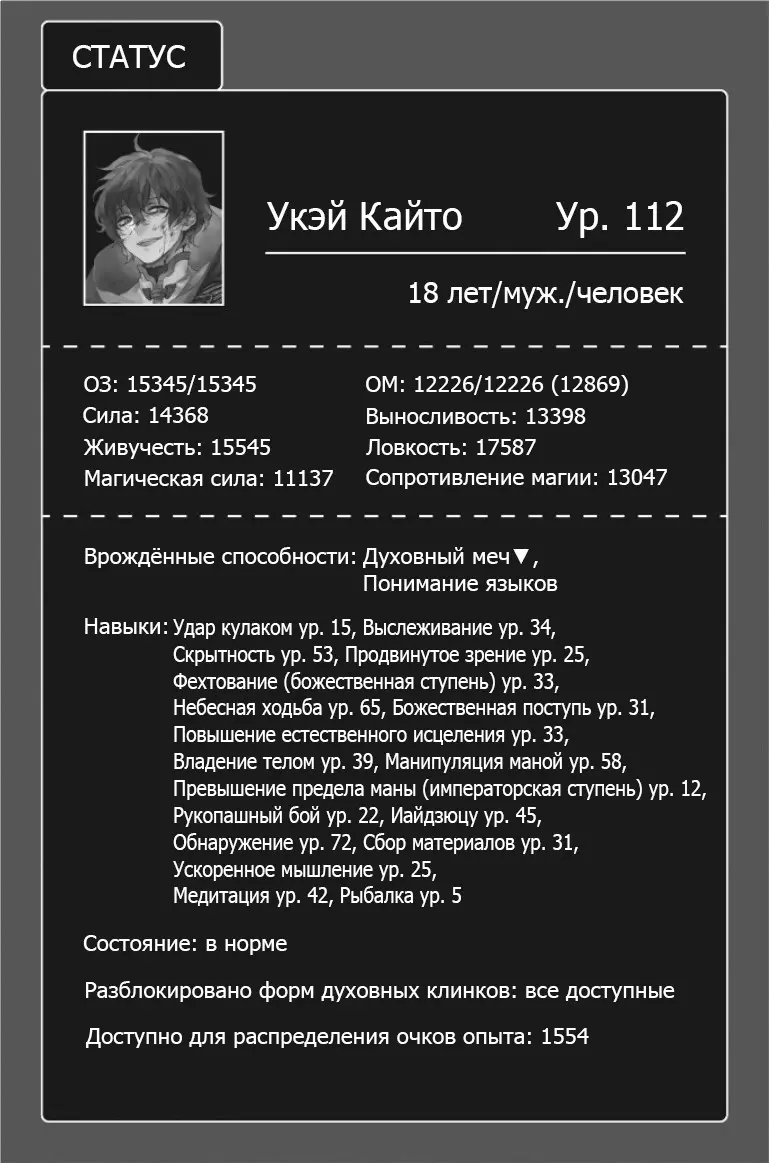 СТАТУС

Укэй Кайто Ур. 112

18 лет/муж./человек

ОЗ: 15345/15345
Сила: 14368
Живучесть: 15545
Магическая сила: 11137

ОМ: 12226/12226 (12869)
Выносливость: 13398
Ловкость: 17587
Сопротивление магии: 13047

Врождённые способности: Духовный меч▼,
Понимание языков

Навыки: Удар кулаком ур. 15, Выслеживание ур. 34,
Скрытность ур. 53, Продвинутое зрение ур. 25,
Фехтование (божественная ступень) ур. 33,
Небесная ходьба ур. 65, Божественная поступь ур. 31,
Повышение естественного исцеления ур. 33,
Владение телом ур. 39, Манипуляция маной ур. 58,
Превышение предела маны (императорская ступень) ур. 12,
Рукопашный бой ур. 22, Иайдзюцу ур. 45,
Обнаружение ур. 72, Сбор материалов ур. 31,
Ускоренное мышление ур. 25,
Медитация ур. 42, Рыбалка ур. 5

Состояние: в норме

Разблокировано форм духовных клинков: все доступные

Доступно для распределения очков опыта: 1554